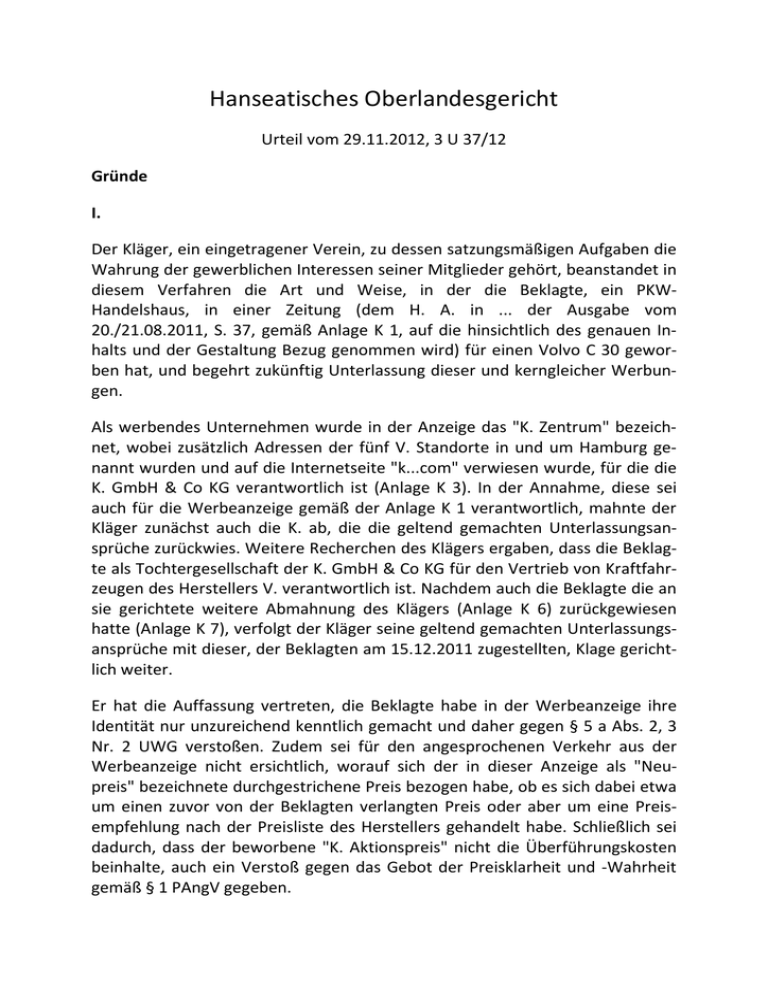 Hanseatisches Oberlandesgericht

Urteil vom 29.11.2012, 3 U 37/12

Gründe

I.

Der Kläger, ein eingetragener Verein, zu dessen satzungsmäßigen Aufgaben die Wahrung der gewerblichen Interessen seiner Mitglieder gehört, beanstandet in diesem Verfahren die Art und Weise, in der die Beklagte, ein PKW-Handelshaus, in einer Zeitung (dem H. A. in ... der Ausgabe vom 20./21.08.2011, S. 37, gemäß Anlage K 1, auf die hinsichtlich des genauen Inhalts und der Gestaltung Bezug genommen wird) für einen Volvo C 30 geworben hat, und begehrt zukünftig Unterlassung dieser und kerngleicher Werbungen.

Als werbendes Unternehmen wurde in der Anzeige das "K. Zentrum" bezeichnet, wobei zusätzlich Adressen der fünf V. Standorte in und um Hamburg genannt wurden und auf die Internetseite "k...com" verwiesen wurde, für die die K. GmbH & Co KG verantwortlich ist (Anlage K 3). In der Annahme, diese sei auch für die Werbeanzeige gemäß der Anlage K 1 verantwortlich, mahnte der Kläger zunächst auch die K. ab, die die geltend gemachten Unterlassungsansprüche zurückwies. Weitere Recherchen des Klägers ergaben, dass die Beklagte als Tochtergesellschaft der K. GmbH & Co KG für den Vertrieb von Kraftfahrzeugen des Herstellers V. verantwortlich ist. Nachdem auch die Beklagte die an sie gerichtete weitere Abmahnung des Klägers (Anlage K 6) zurückgewiesen hatte (Anlage K 7), verfolgt der Kläger seine geltend gemachten Unterlassungsansprüche mit dieser, der Beklagten am 15.12.2011 zugestellten, Klage gerichtlich weiter.

Er hat die Auffassung vertreten, die Beklagte habe in der Werbeanzeige ihre Identität nur unzureichend kenntlich gemacht und daher gegen § 5 a Abs. 2, 3 Nr. 2 UWG verstoßen. Zudem sei für den angesprochenen Verkehr aus der Werbeanzeige nicht ersichtlich, worauf sich der in dieser Anzeige als "Neupreis" bezeichnete durchgestrichene Preis bezogen habe, ob es sich dabei etwa um einen zuvor von der Beklagten verlangten Preis oder aber um eine Preisempfehlung nach der Preisliste des Herstellers gehandelt habe. Schließlich sei dadurch, dass der beworbene "K. Aktionspreis" nicht die Überführungskosten beinhalte, auch ein Verstoß gegen das Gebot der Preisklarheit und -Wahrheit gemäß § 1 PAngV gegeben.